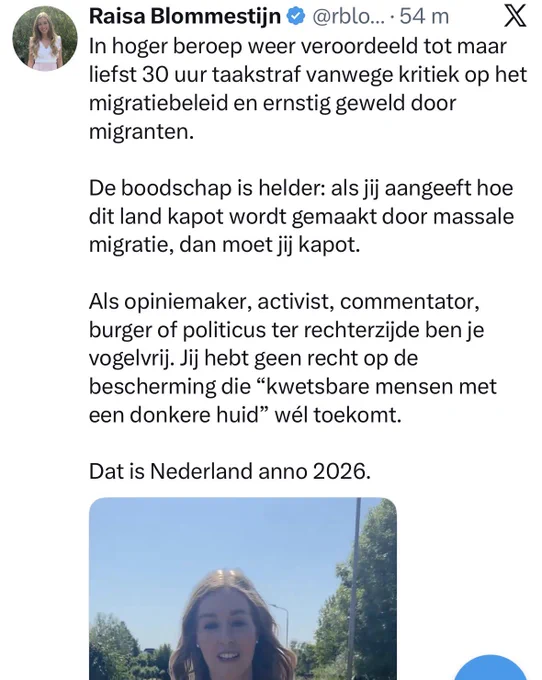 Raisa Blommestijn @rblo... · 54 m

In hoger beroep weer veroordeeld tot maar liefst 30 uur taakstraf vanwege kritiek op het migratiebeleid en ernstig geweld door migranten.

De boodschap is helder: als jij aangeeft hoe dit land kapot wordt gemaakt door massale migratie, dan moet jij kapot.

Als opiniemaker, activist, commentator, burger of politicus ter rechterzijde ben je vogelvrij. Jij hebt geen recht op de bescherming die “kwetsbare mensen met een donkere huid” wél toekomt.

Dat is Nederland anno 2026.